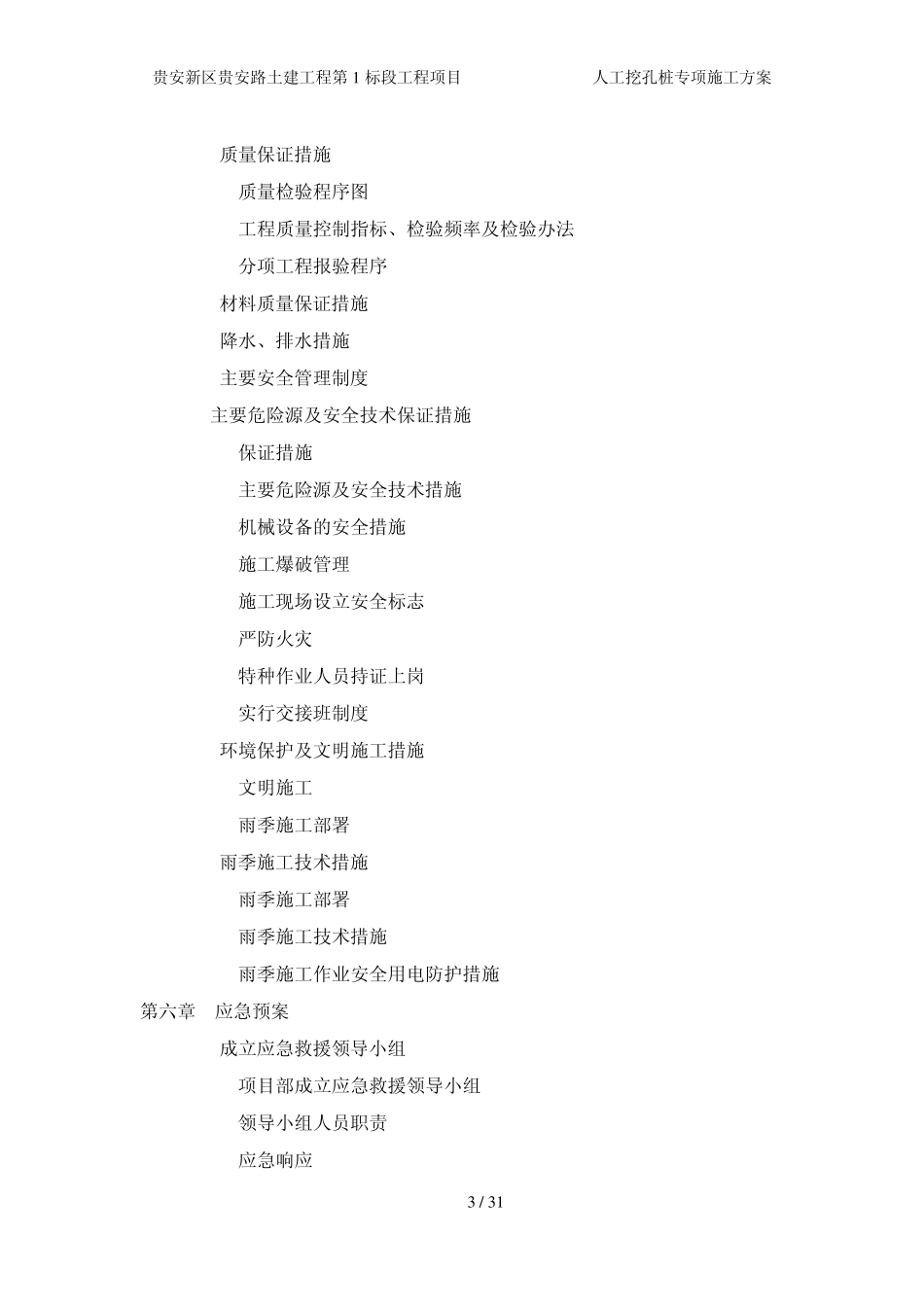 贵安新区贵安路土建工程第 1 标段工程项目 人工挖孔桩专项施工方案

质量保证措施

质量检验程序图

工程质量控制指标、检验频率及检验办法

分项工程报验程序

材料质量保证措施

降水、排水措施

主要安全管理制度

主要危险源及安全技术保证措施

保证措施

主要危险源及安全技术措施

机械设备的安全措施

施工爆破管理

施工现场设立安全标志

严防火灾

特种作业人员持证上岗

实行交接班制度

环境保护及文明施工措施

文明施工

雨季施工部署

雨季施工技术措施

雨季施工部署

雨季施工技术措施

雨季施工作业安全用电防护措施

第六章 应急预案

成立应急救援领导小组

项目部成立应急救援领导小组

领导小组人员职责

应急响应

3 / 31